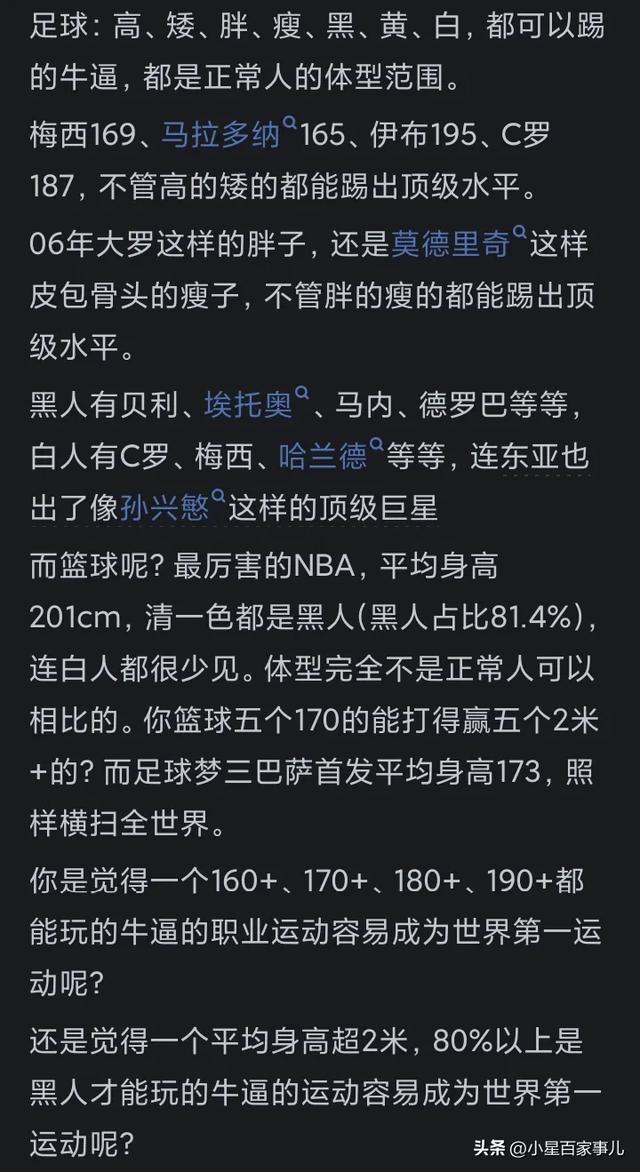 足球：高、矮、胖、瘦、黑、黄、白，都可以踢的牛逼，都是正常人的体型范围。

梅西169、马拉多纳165、伊布195、C罗187，不管高的矮的都能踢出顶级水平。

06年大罗这样的胖子，还是莫德里奇这样皮包骨头的瘦子，不管胖的瘦的都能踢出顶级水平。

黑人有贝利、埃托奥、马内、德罗巴等等，白人有C罗、梅西、哈兰德等等，连东亚也出了像孙兴慜这样的顶级巨星

而篮球呢？最厉害的NBA，平均身高201cm，清一色都是黑人（黑人占比81.4%），连白人都很少见。体型完全不是正常人可以相比的。你篮球五个170的能打得赢五个2米+的？而足球梦三巴萨首发平均身高173，照样横扫全世界。

你是觉得一个160+、170+、180+、190+都能玩的牛逼的职业运动容易成为世界第一运动呢？

还是觉得一个平均身高超2米，80%以上是黑人才能玩的牛逼的运动容易成为世界第一运动呢？

头条 @小星百家事儿